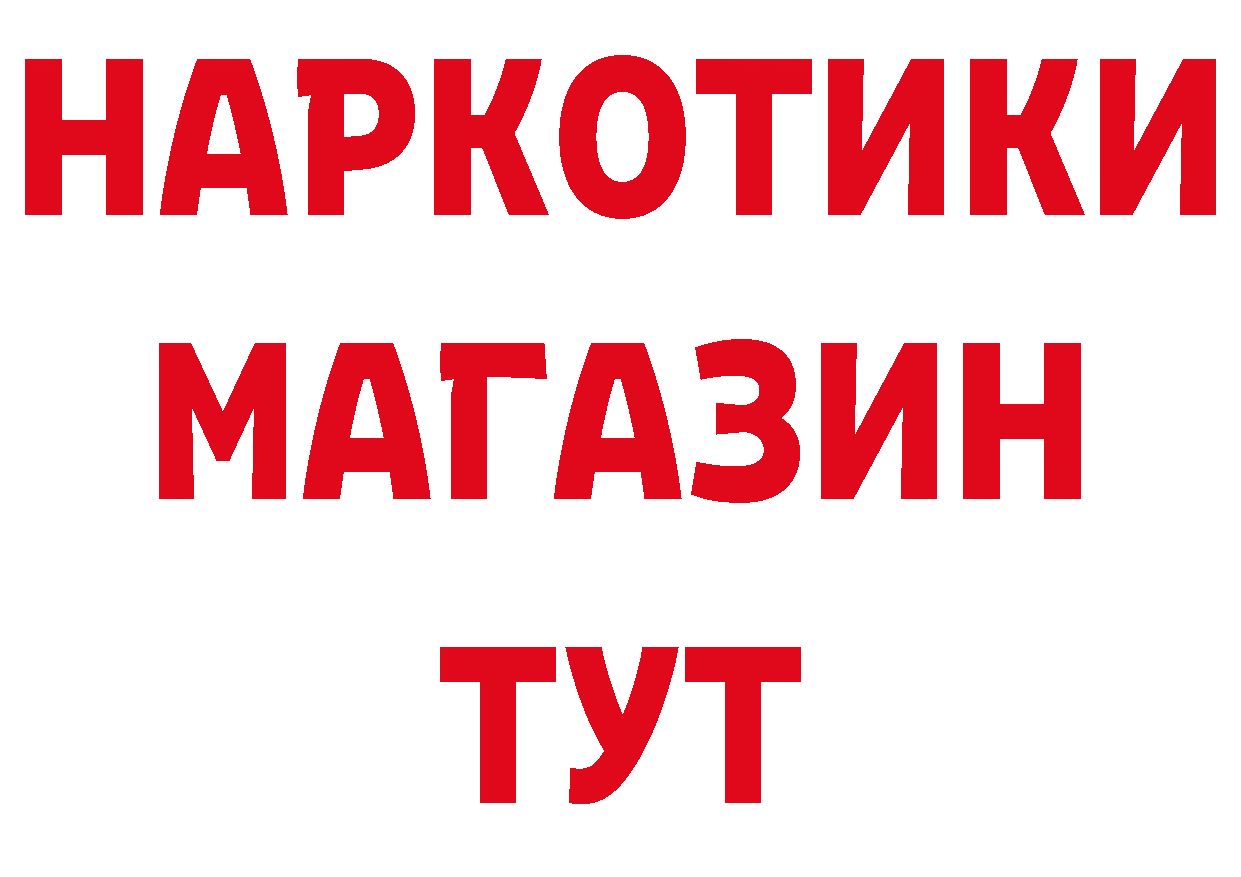 НАРКОТИКИ
МАГАЗИН
ТУТ